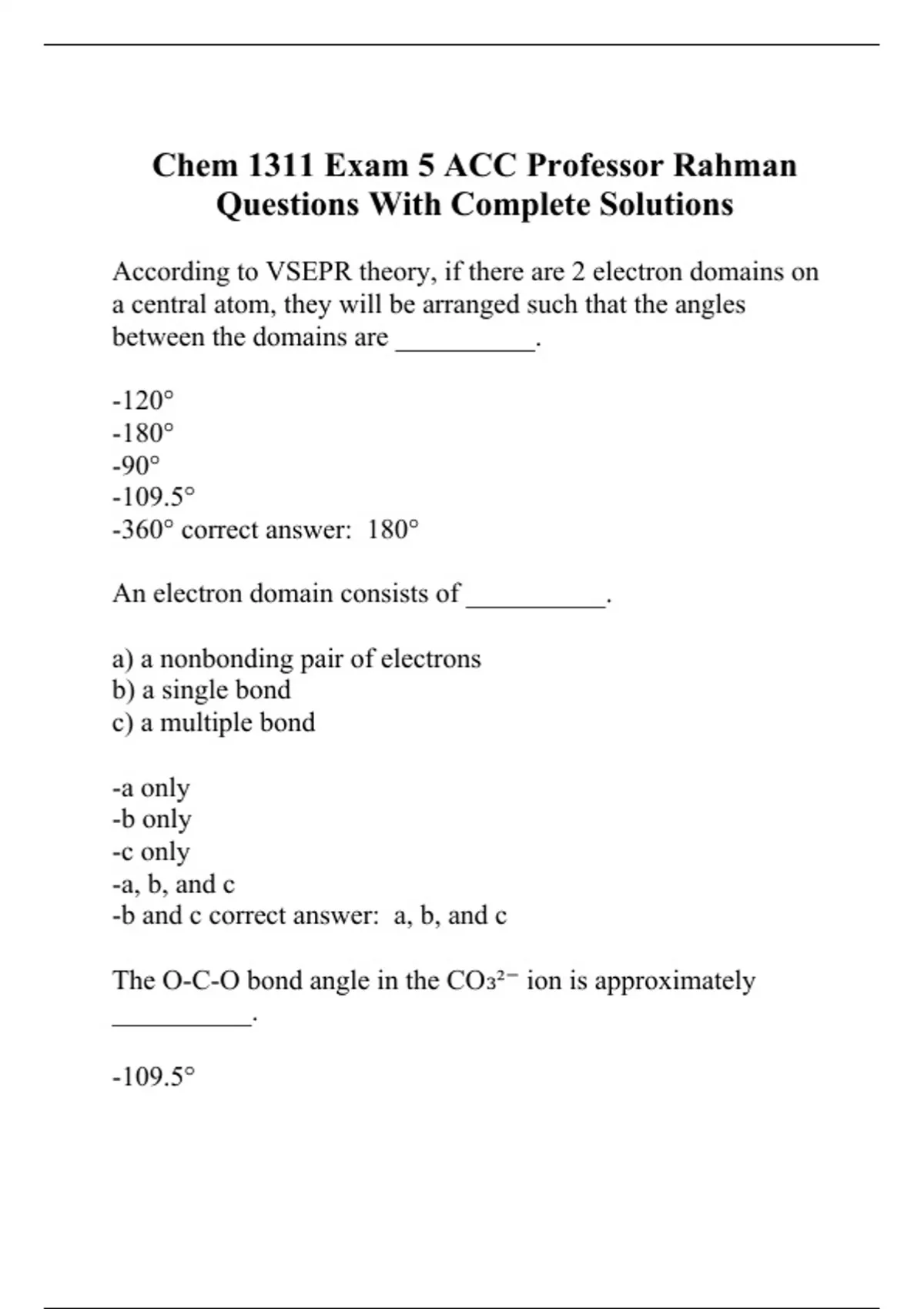 Chem 1311 Exam 5 ACC Professor Rahman Questions With Complete Solutions

According to VSEPR theory, if there are 2 electron domains on a central atom, they will be arranged such that the angles between the domains are __________.

-120°
-180°
-90°
-109.5°
-360° correct answer: 180°

An electron domain consists of __________.

a) a nonbonding pair of electrons
b) a single bond
c) a multiple bond

-a only
-b only
-c only
-a, b, and c
-b and c correct answer: a, b, and c

The O-C-O bond angle in the $CO_3^{2-}$ ion is approximately __________.

-109.5°